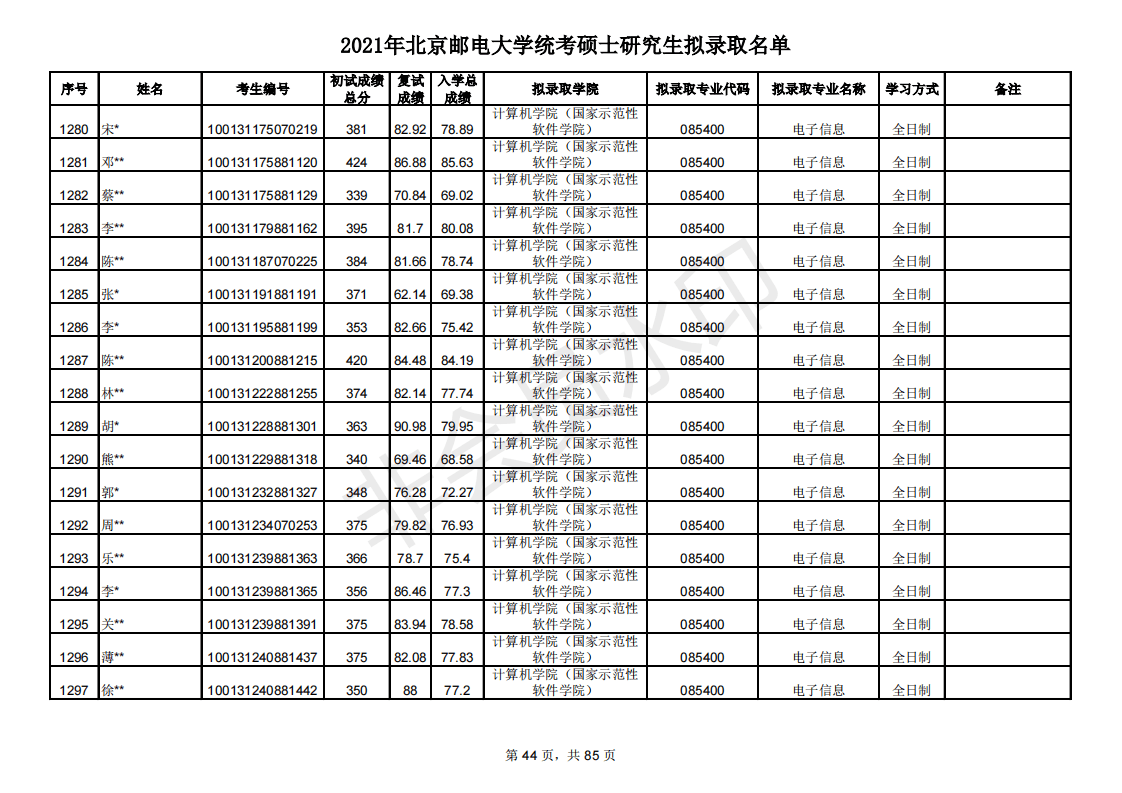 2021年北京邮电大学统考硕士研究生拟录取名单

| 序号 | 姓名 | 考生编号 | 初试成绩总分 | 复试成绩 | 入学总成绩 | 拟录取学院 | 拟录取专业代码 | 拟录取专业名称 | 学习方式 | 备注 |
|---|---|---|---|---|---|---|---|---|---|---|
| 1280 | 宋* | 100131175070219 | 381 | 82.92 | 78.89 | 计算机学院（国家示范性软件学院） | 085400 | 电子信息 | 全日制 | |
| 1281 | 邓** | 100131175881120 | 424 | 86.88 | 85.63 | 计算机学院（国家示范性软件学院） | 085400 | 电子信息 | 全日制 | |
| 1282 | 蔡** | 100131175881129 | 339 | 70.84 | 69.02 | 计算机学院（国家示范性软件学院） | 085400 | 电子信息 | 全日制 | |
| 1283 | 李** | 100131179881162 | 395 | 81.7 | 80.08 | 计算机学院（国家示范性软件学院） | 085400 | 电子信息 | 全日制 | |
| 1284 | 陈** | 100131187070225 | 384 | 81.66 | 78.74 | 计算机学院（国家示范性软件学院） | 085400 | 电子信息 | 全日制 | |
| 1285 | 张* | 100131191881191 | 371 | 62.14 | 69.38 | 计算机学院（国家示范性软件学院） | 085400 | 电子信息 | 全日制 | |
| 1286 | 李* | 100131195881199 | 353 | 82.66 | 75.42 | 计算机学院（国家示范性软件学院） | 085400 | 电子信息 | 全日制 | |
| 1287 | 陈** | 100131200881215 | 420 | 84.48 | 84.19 | 计算机学院（国家示范性软件学院） | 085400 | 电子信息 | 全日制 | |
| 1288 | 林** | 100131222881255 | 374 | 82.14 | 77.74 | 计算机学院（国家示范性软件学院） | 085400 | 电子信息 | 全日制 | |
| 1289 | 胡* | 100131228881301 | 363 | 90.98 | 79.95 | 计算机学院（国家示范性软件学院） | 085400 | 电子信息 | 全日制 | |
| 1290 | 熊** | 100131229881318 | 340 | 69.46 | 68.58 | 计算机学院（国家示范性软件学院） | 085400 | 电子信息 | 全日制 | |
| 1291 | 郭* | 100131232881327 | 348 | 76.28 | 72.27 | 计算机学院（国家示范性软件学院） | 085400 | 电子信息 | 全日制 | |
| 1292 | 周** | 100131234070253 | 375 | 79.82 | 76.93 | 计算机学院（国家示范性软件学院） | 085400 | 电子信息 | 全日制 | |
| 1293 | 乐** | 100131239881363 | 366 | 78.7 | 75.4 | 计算机学院（国家示范性软件学院） | 085400 | 电子信息 | 全日制 | |
| 1294 | 李* | 100131239881365 | 356 | 86.46 | 77.3 | 计算机学院（国家示范性软件学院） | 085400 | 电子信息 | 全日制 | |
| 1295 | 关** | 100131239881391 | 375 | 83.94 | 78.58 | 计算机学院（国家示范性软件学院） | 085400 | 电子信息 | 全日制 | |
| 1296 | 薄** | 100131240881437 | 375 | 82.08 | 77.83 | 计算机学院（国家示范性软件学院） | 085400 | 电子信息 | 全日制 | |
| 1297 | 徐** | 100131240881442 | 350 | 88 | 77.2 | 计算机学院（国家示范性软件学院） | 085400 | 电子信息 | 全日制 | |

第 44 页，共 85 页